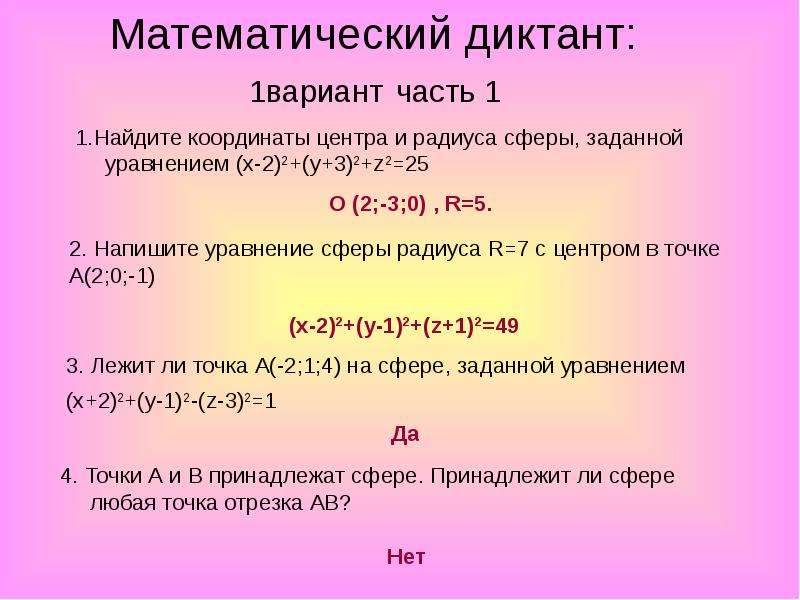 Математический диктант:

1вариант часть 1

1.Найдите координаты центра и радиуса сферы, заданной уравнением $(x-2)^2+(y+3)^2+z^2=25$

O (2;-3;0) , R=5.

2. Напишите уравнение сферы радиуса R=7 с центром в точке A(2;0;-1)

$(x-2)^2+(y-1)^2+(z+1)^2=49$

3. Лежит ли точка A(-2;1;4) на сфере, заданной уравнением

$(x+2)^2+(y-1)^2-(z-3)^2=1$

Да

4. Точки A и B принадлежат сфере. Принадлежит ли сфере любая точка отрезка AB?

Нет